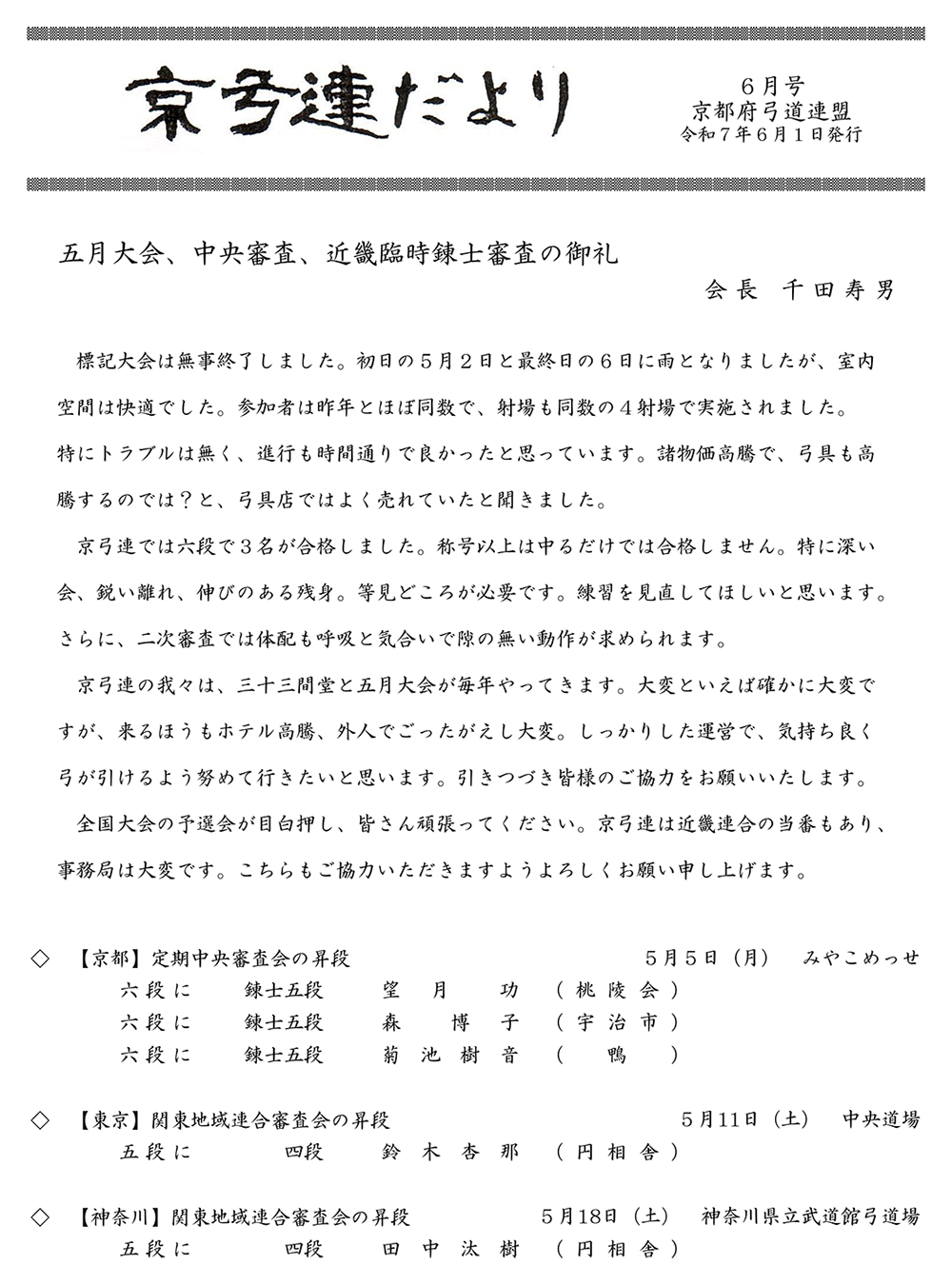 京弓連だより

6月号
京都府弓道連盟
令和7年6月1日発行

五月大会、中央審査、近畿臨時錬士審査の御礼
会長　千田寿男

標記大会は無事終了しました。初日の5月2日と最終日の6日に雨となりましたが、室内空間は快適でした。参加者は昨年とほぼ同数で、射場も同数の4射場で実施されました。特にトラブルは無く、進行も時間通りで良かったと思っています。諸物価高騰で、弓具も高騰するのでは？と、弓具店ではよく売れていたと聞きました。

京弓連では六段で3名が合格しました。称号以上は中るだけでは合格しません。特に深い会、鋭い離れ、伸びのある残身。等見どころが必要です。練習を見直してほしいと思います。さらに、二次審査では体配も呼吸と気合いで隙の無い動作が求められます。

京弓連の我々は、三十三間堂と五月大会が毎年やってきます。大変といえば確かに大変ですが、来るほうもホテル高騰、外人でごったがえし大変。しっかりした運営で、気持ち良く弓が引けるよう努めて行きたいと思います。引きつづき皆様のご協力をお願いいたします。

全国大会の予選会が目白押し、皆さん頑張ってください。京弓連は近畿連合の当番もあり、事務局は大変です。こちらもご協力いただきますようよろしくお願い申し上げます。

◇　【京都】定期中央審査会の昇段　5月5日（月）　みやこめっせ
六段に　錬士五段　望月　功　（桃陵会）
六段に　錬士五段　森　博子　（宇治市）
六段に　錬士五段　菊池樹音　（鴨）

◇　【東京】関東地域連合審査会の昇段　5月11日（土）　中央道場
五段に　四段　鈴木杏那　（円相舎）

◇　【神奈川】関東地域連合審査会の昇段　5月18日（土）　神奈川県立武道館弓道場
五段に　四段　田中汰樹　（円相舎）